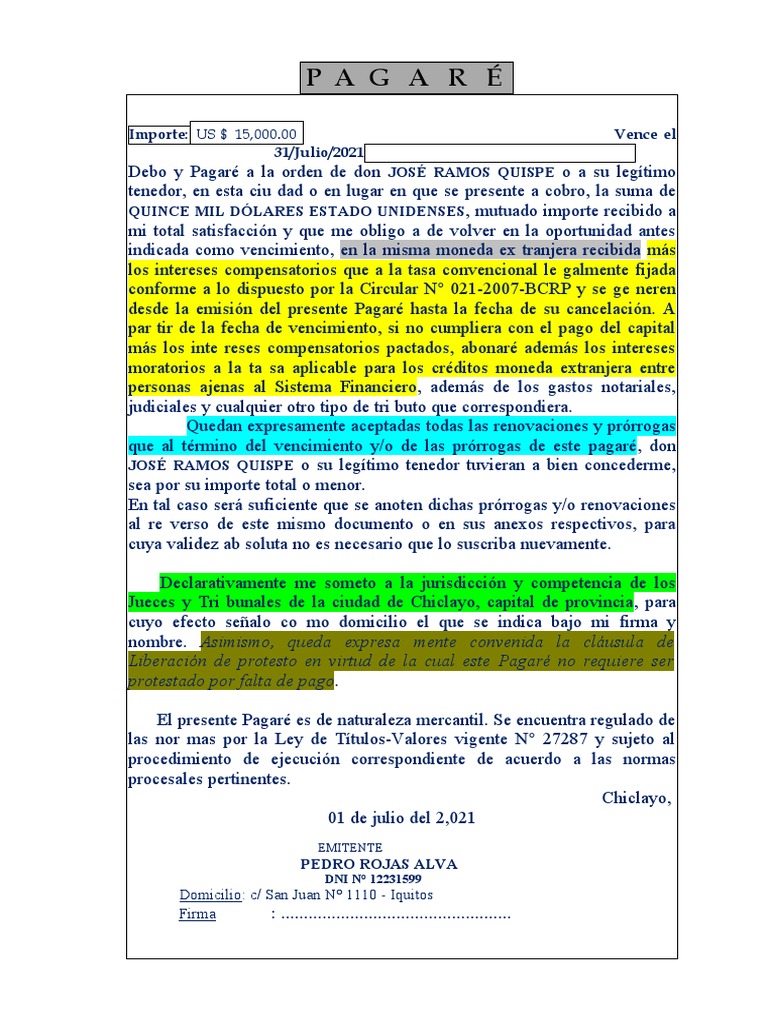 P A G A R É

Importe: US $ 15,000.00 Vence el 31/Julio/2021

Debo y Pagaré a la orden de don JOSÉ RAMOS QUISPE o a su legítimo tenedor, en esta ciu dad o en lugar en que se presente a cobro, la suma de QUINCE MIL DÓLARES ESTADO UNIDENSES, mutuado importe recibido a mi total satisfacción y que me obligo a de volver en la oportunidad antes indicada como vencimiento, en la misma moneda ex tranjera recibida más los intereses compensatorios que a la tasa convencional le galmente fijada conforme a lo dispuesto por la Circular N° 021-2007-BCRP y se ge neren desde la emisión del presente Pagaré hasta la fecha de su cancelación. A par tir de la fecha de vencimiento, si no cumpliera con el pago del capital más los inte reses compensatorios pactados, abonaré además los intereses moratorios a la ta sa aplicable para los créditos moneda extranjera entre personas ajenas al Sistema Financiero, además de los gastos notariales, judiciales y cualquier otro tipo de tri buto que correspondiera.

Quedan expresamente aceptadas todas las renovaciones y prórrogas que al término del vencimiento y/o de las prórrogas de este pagaré, don JOSÉ RAMOS QUISPE o su legítimo tenedor tuvieran a bien concederme, sea por su importe total o menor.

En tal caso será suficiente que se anoten dichas prórrogas y/o renovaciones al re verso de este mismo documento o en sus anexos respectivos, para cuya validez ab soluta no es necesario que lo suscriba nuevamente.

Declarativamente me someto a la jurisdicción y competencia de los Jueces y Tri bunales de la ciudad de Chiclayo, capital de provincia, para cuyo efecto señalo co mo domicilio el que se indica bajo mi firma y nombre. Asimismo, queda expresa mente convenida la cláusula de Liberación de protesto en virtud de la cual este Pagaré no requiere ser protestado por falta de pago.

El presente Pagaré es de naturaleza mercantil. Se encuentra regulado de las nor mas por la Ley de Títulos-Valores vigente N° 27287 y sujeto al procedimiento de ejecución correspondiente de acuerdo a las normas procesales pertinentes.

Chiclayo,

01 de julio del 2,021

EMITENTE
PEDRO ROJAS ALVA
DNI Nº 12231599

Domicilio: c/ San Juan N° 1110 - Iquitos
Firma : ..................................................